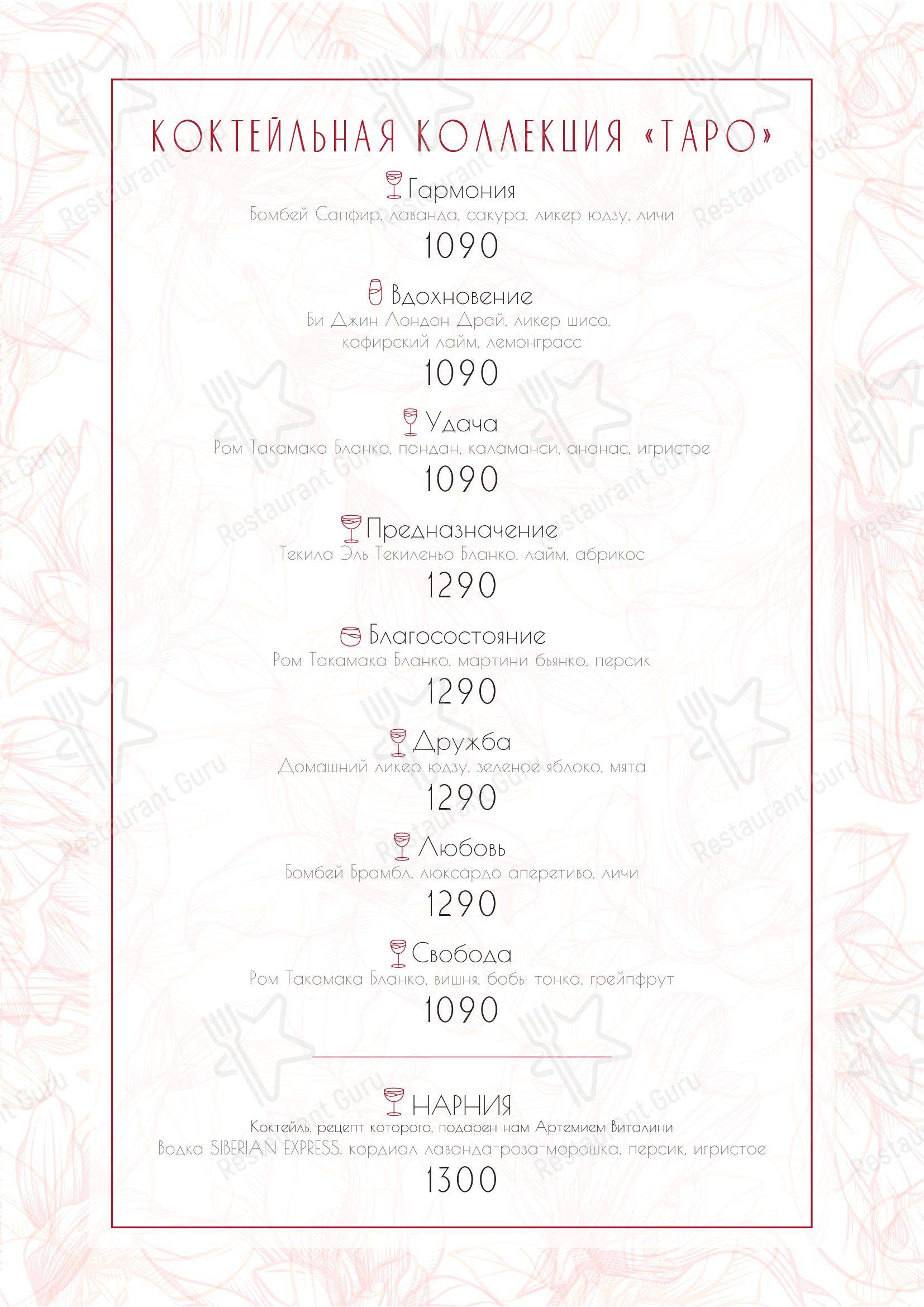 КОКТЕЙЛЬНАЯ КОЛЛЕКЦИЯ «ТАРО»

Гармония
Бомбей Сапфир, лаванда, сакура, ликер юдзу, личи
1090

Вдохновение
Би Джин Лондон Драй, ликер шисо, кафирский лайм, лемонграсс
1090

Удача
Ром Такамака Бланко, пандан, каламанси, ананас, игристое
1090

Предназначение
Текила Эль Текиленьо Бланко, лайм, абрикос
1290

Благосостояние
Ром Такамака Бланко, мартини бьянко, персик
1290

Дружба
Домашний ликер юдзу, зеленое яблоко, мята
1290

Любовь
Бомбей Брамбл, люксардо аперетиво, личи
1290

Свобода
Ром Такамака Бланко, вишня, бобы тонка, грейпфрут
1090

НАРНИЯ
Коктейль, рецепт которого, подарен нам Артемием Виталини
Водка SIBERIAN EXPRESS, кордиал лаванда-роза-морошка, персик, игристое
1300

Restaurant Guru